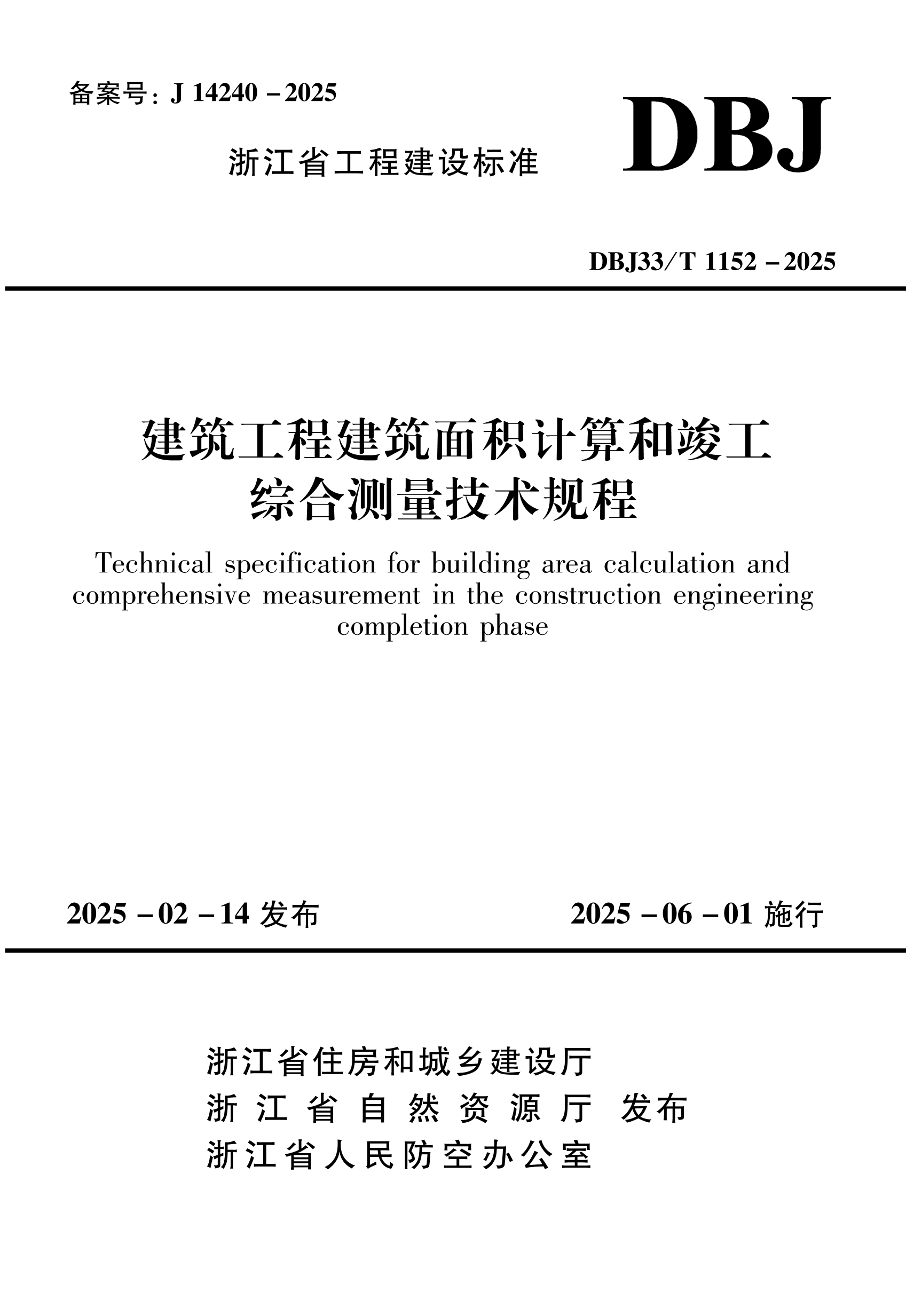 备案号：J 14240－2025

浙江省工程建设标准

DBJ

DBJ33/T 1152－2025

建筑工程建筑面积计算和竣工
综合测量技术规程

Technical specification for building area calculation and comprehensive measurement in the construction engineering completion phase

2025－02－14发布

2025－06－01施行

浙江省住房和城乡建设厅
浙江省自然资源厅 发布
浙江省人民防空办公室